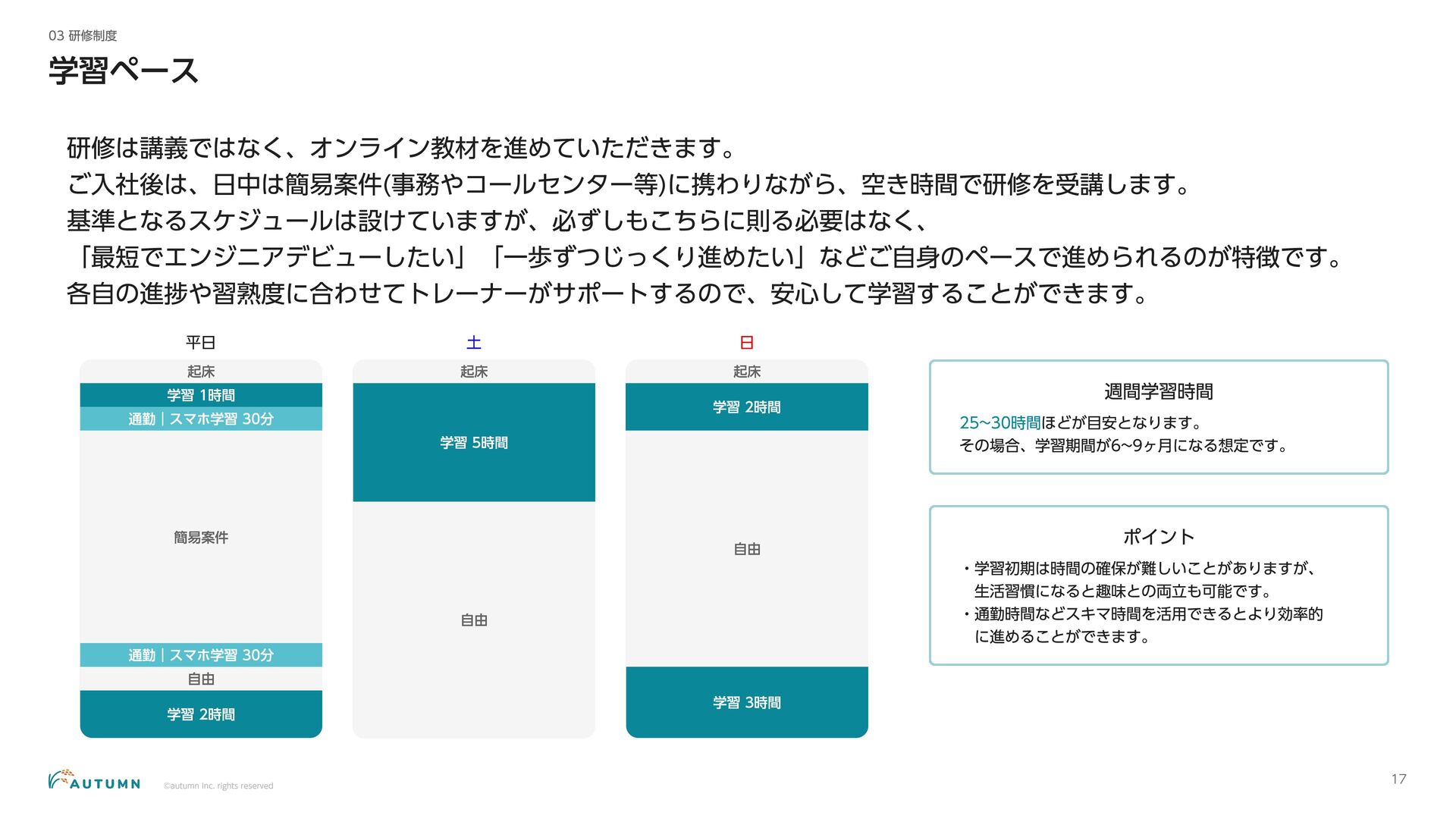 03 研修制度

学習ペース

研修は講義ではなく、オンライン教材を進めていただきます。
ご入社後は、日中は簡易案件(事務やコールセンター等)に携わりながら、空き時間で研修を受講します。
基準となるスケジュールは設けていますが、必ずしもこちらに則る必要はなく、
「最短でエンジニアデビューしたい」「一歩ずつじっくり進めたい」などご自身のペースで進められるのが特徴です。
各自の進捗や習熟度に合わせてトレーナーがサポートするので、安心して学習することができます。

平日
起床
学習 1時間
通勤｜スマホ学習 30分
簡易案件
通勤｜スマホ学習 30分
自由
学習 2時間

土
起床
学習 5時間
自由

日
起床
学習 2時間
自由
学習 3時間

週間学習時間
25~30時間ほどが目安となります。
その場合、学習期間が6~9ヶ月になる想定です。

ポイント
・学習初期は時間の確保が難しいことがありますが、生活習慣になると趣味との両立も可能です。
・通勤時間などスキマ時間を活用できるとより効率的に進めることができます。

AUTUMN
©autumn Inc. rights reserved

17